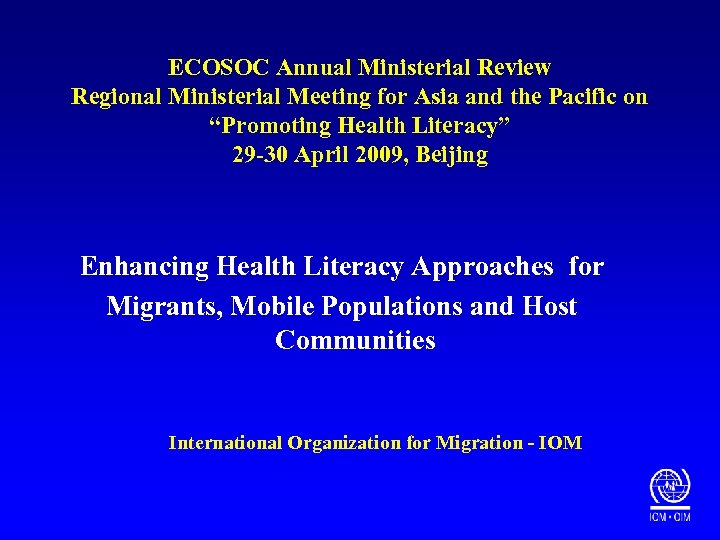 ECOSOC Annual Ministerial Review
Regional Ministerial Meeting for Asia and the Pacific on
"Promoting Health Literacy"
29-30 April 2009, Beijing

Enhancing Health Literacy Approaches for Migrants, Mobile Populations and Host Communities

International Organization for Migration - IOM

IOM • OIM